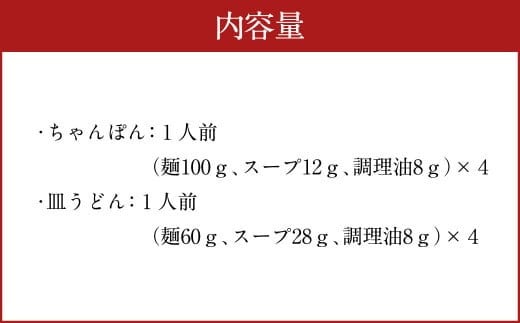 内容量

・ちゃんぽん：１人前
（麺100ｇ、スープ12ｇ、調理油8ｇ）× 4
・皿うどん：１人前
（麺60ｇ、スープ28ｇ、調理油8ｇ）× 4